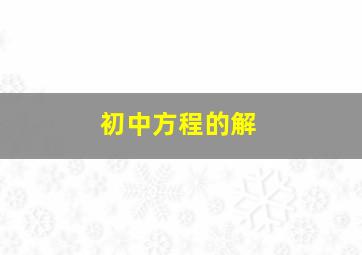 初中方程的解